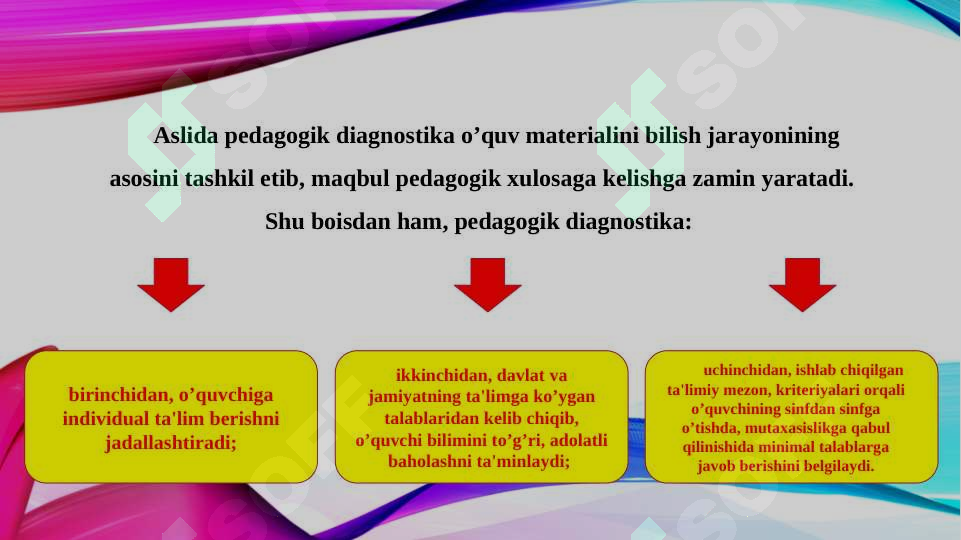 Aslida pedagogik diagnostika o’quv materialini bilish jarayonining asosini tashkil etib, maqbul pedagogik xulosaga kelishga zamin yaratadi. Shu boisdan ham, pedagogik diagnostika:

birinchidan, o’quvchiga individual ta'lim berishni jadallashtiradi;

ikkinchidan, davlat va jamiyatning ta'limga ko’ygan talablaridan kelib chiqib, o’quvchi bilimini to’g’ri, adolatli baholashni ta'minlaydi;

uchinchidan, ishlab chiqilgan ta'limiy mezon, kriteriyalari orqali o’quvchining sinfdan sinfga o’tishda, mutaxasislikga qabul qilinishida minimal talablarga javob berishini belgilaydi.